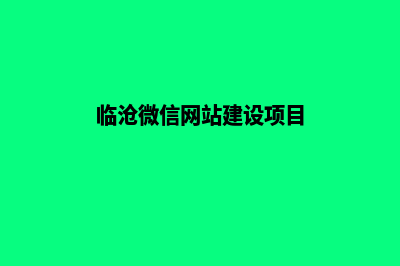 临沧微信网站建设项目